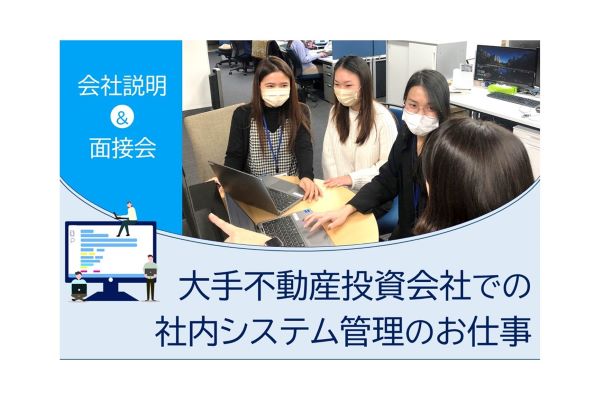 会社説明
&
面接会

大手不動産投資会社での
社内システム管理のお仕事